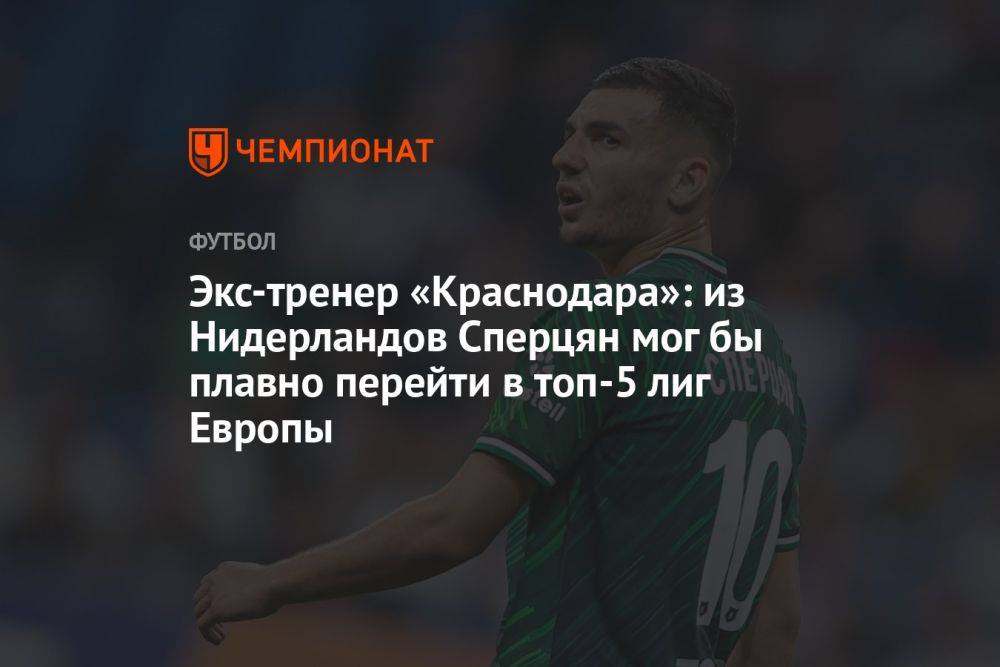 ЧЕМПИОНАТ

ФУТБОЛ

Экс-тренер «Краснодара»: из Нидерландов Сперцян мог бы плавно перейти в топ-5 лиг Европы

СПЕРЦЯН
10